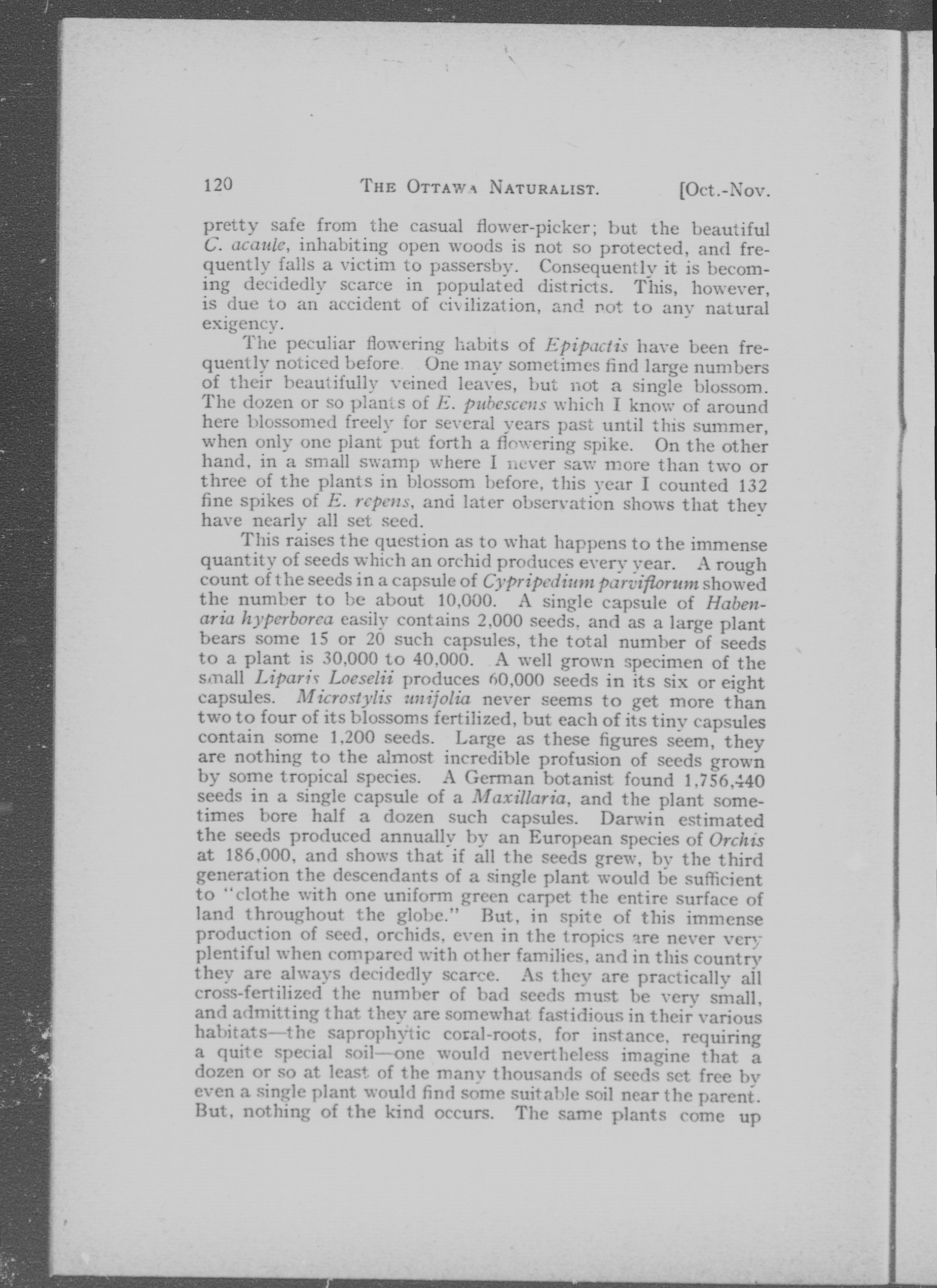 120 THE OTTAWA NATURALIST. [Oct.-Nov.

pretty safe from the casual flower-picker; but the beautiful C. acaule, inhabiting open woods is not so protected, and frequently falls a victim to passersby. Consequently it is becoming decidedly scarce in populated districts. This, however, is due to an accident of civilization, and not to any natural exigency.

The peculiar flowering habits of Epipactis have been frequently noticed before. One may sometimes find large numbers of their beautifully veined leaves, but not a single blossom. The dozen or so plants of E. pubescens which I know of around here blossomed freely for several years past until this summer, when only one plant put forth a flowering spike. On the other hand, in a small swamp where I never saw more than two or three of the plants in blossom before, this year I counted 132 fine spikes of E. repens, and later observation shows that they have nearly all set seed.

This raises the question as to what happens to the immense quantity of seeds which an orchid produces every year. A rough count of the seeds in a capsule of Cypripedium parviflorum showed the number to be about 10,000. A single capsule of Habenaria hyperborea easily contains 2,000 seeds, and as a large plant bears some 15 or 20 such capsules, the total number of seeds to a plant is 30,000 to 40,000. A well grown specimen of the small Liparis Loeselii produces 60,000 seeds in its six or eight capsules. Microstylis unifolia never seems to get more than two to four of its blossoms fertilized, but each of its tiny capsules contain some 1,200 seeds. Large as these figures seem, they are nothing to the almost incredible profusion of seeds grown by some tropical species. A German botanist found 1,756,440 seeds in a single capsule of a Maxillaria, and the plant sometimes bore half a dozen such capsules. Darwin estimated the seeds produced annually by an European species of Orchis at 186,000, and shows that if all the seeds grew, by the third generation the descendants of a single plant would be sufficient to "clothe with one uniform green carpet the entire surface of land throughout the globe." But, in spite of this immense production of seed, orchids, even in the tropics are never very plentiful when compared with other families, and in this country they are always decidedly scarce. As they are practically all cross-fertilized the number of bad seeds must be very small, and admitting that they are somewhat fastidious in their various habitats—the saprophytic coral-roots, for instance, requiring a quite special soil—one would nevertheless imagine that a dozen or so at least of the many thousands of seeds set free by even a single plant would find some suitable soil near the parent. But, nothing of the kind occurs. The same plants come up